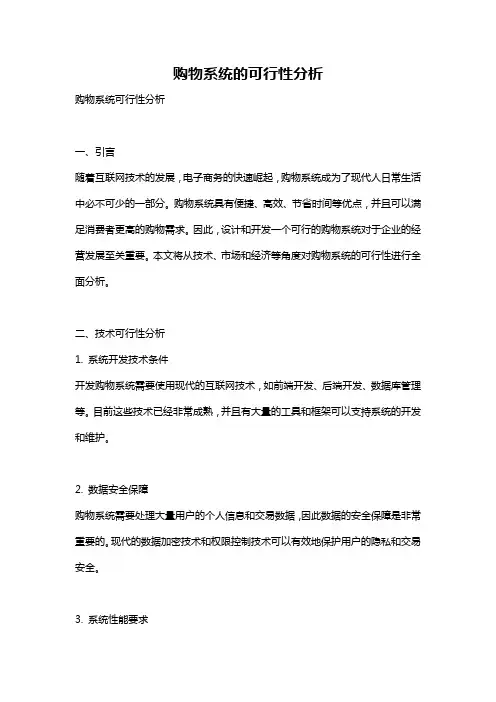 购物系统的可行性分析

购物系统可行性分析

一、引言

随着互联网技术的发展，电子商务的快速崛起，购物系统成为了现代人日常生活中必不可少的一部分。购物系统具有便捷、高效、节省时间等优点，并且可以满足消费者更高的购物需求。因此，设计和开发一个可行的购物系统对于企业的经营发展至关重要。本文将从技术、市场和经济等角度对购物系统的可行性进行全面分析。

二、技术可行性分析

1. 系统开发技术条件

开发购物系统需要使用现代的互联网技术，如前端开发、后端开发、数据库管理等。目前这些技术已经非常成熟，并且有大量的工具和框架可以支持系统的开发和维护。

2. 数据安全保障

购物系统需要处理大量用户的个人信息和交易数据，因此数据的安全保障是非常重要的。现代的数据加密技术和权限控制技术可以有效地保护用户的隐私和交易安全。

3. 系统性能要求